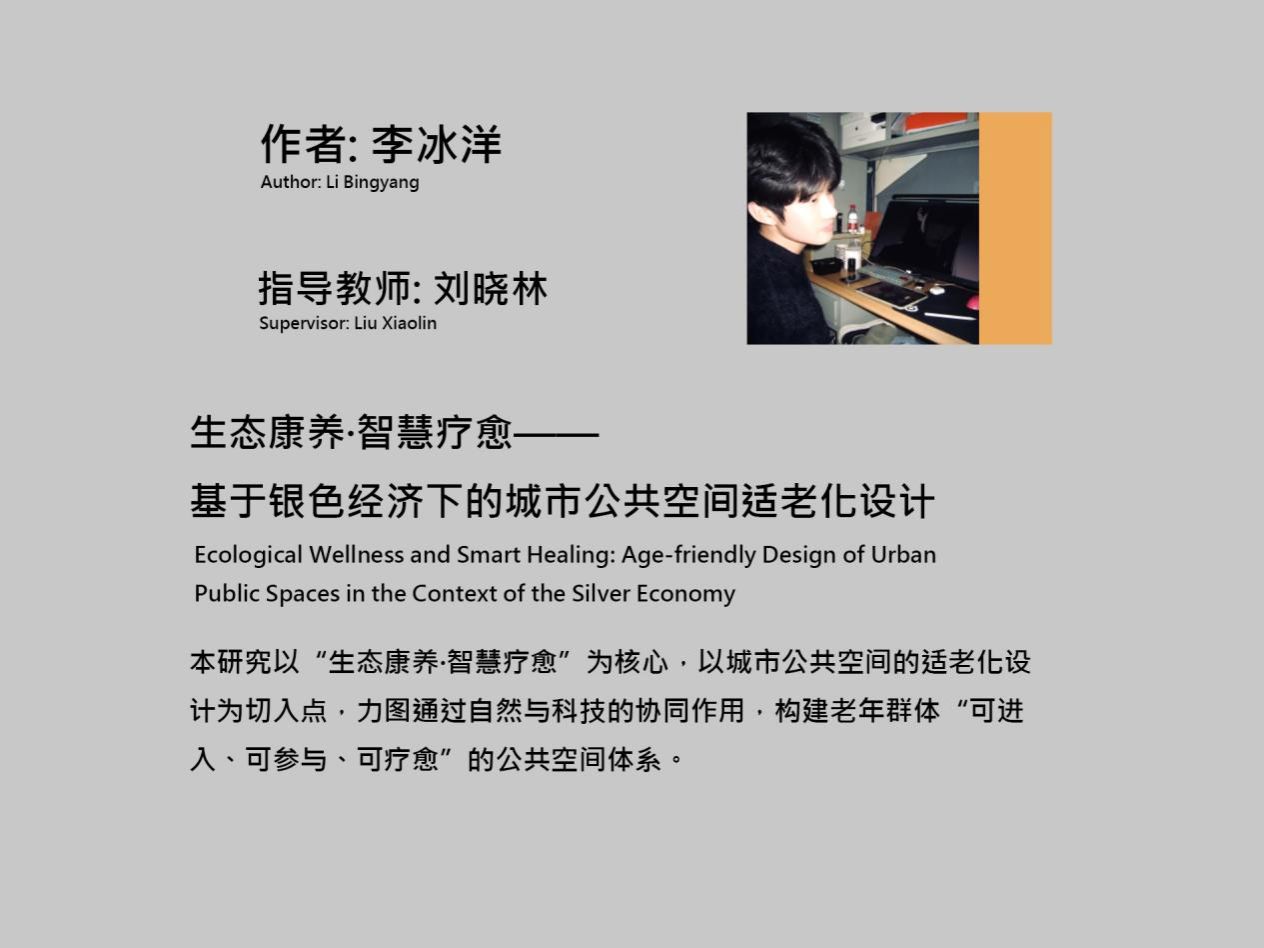 作者: 李冰洋
Author: Li Bingyang

指导教师: 刘晓林
Supervisor: Liu Xiaolin

生态康养·智慧疗愈——
基于银色经济下的城市公共空间适老化设计
Ecological Wellness and Smart Healing: Age-friendly Design of Urban Public Spaces in the Context of the Silver Economy

本研究以“生态康养·智慧疗愈”为核心，以城市公共空间的适老化设计为切入点，力图通过自然与科技的协同作用，构建老年群体“可进入、可参与、可疗愈”的公共空间体系。